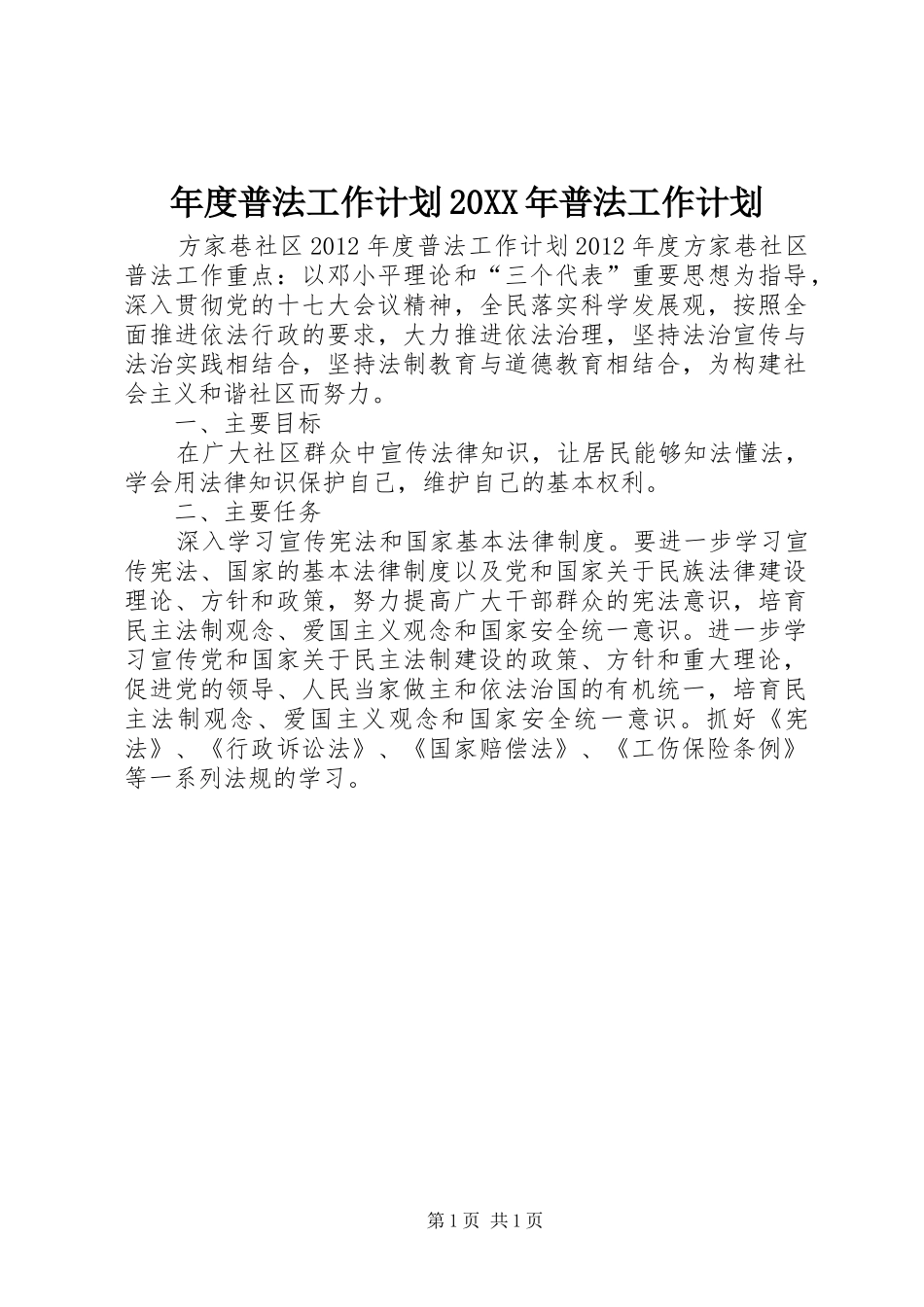 年度普法工作计划20XX年普法工作计划

方家巷社区2012年度普法工作计划2012年度方家巷社区普法工作重点：以邓小平理论和“三个代表”重要思想为指导，深入贯彻党的十七大会议精神，全民落实科学发展观，按照全面推进依法行政的要求，大力推进依法治理，坚持法治宣传与法治实践相结合，坚持法制教育与道德教育相结合，为构建社会主义和谐社区而努力。

一、主要目标

在广大社区群众中宣传法律知识，让居民能够知法懂法，学会用法律知识保护自己，维护自己的基本权利。

二、主要任务

深入学习宣传宪法和国家基本法律制度。要进一步学习宣传宪法、国家的基本法律制度以及党和国家关于民族法律建设理论、方针和政策，努力提高广大干部群众的宪法意识，培育民主法制观念、爱国主义观念和国家安全统一意识。进一步学习宣传党和国家关于民主法制建设的政策、方针和重大理论，促进党的领导、人民当家做主和依法治国的有机统一，培育民主法制观念、爱国主义观念和国家安全统一意识。抓好《宪法》、《行政诉讼法》、《国家赔偿法》、《工伤保险条例》等一系列法规的学习。

第1页 共1页